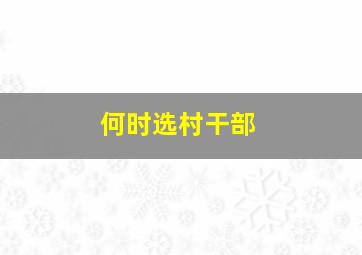 何时选村干部